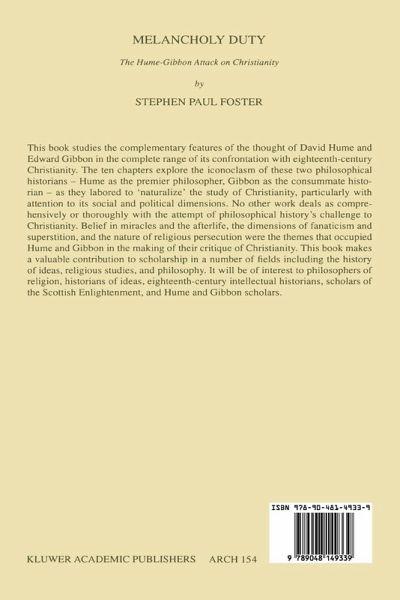 MELANCHOLY DUTY

The Hume-Gibbon Attack on Christianity

by

STEPHEN PAUL FOSTER

This book studies the complementary features of the thought of David Hume and Edward Gibbon in the complete range of its confrontation with eighteenth-century Christianity. The ten chapters explore the iconoclasm of these two philosophical historians – Hume as the premier philosopher, Gibbon as the consummate historian – as they labored to 'naturalize' the study of Christianity, particularly with attention to its social and political dimensions. No other work deals as comprehensively or thoroughly with the attempt of philosophical history's challenge to Christianity. Belief in miracles and the afterlife, the dimensions of fanaticism and superstition, and the nature of religious persecution were the themes that occupied Hume and Gibbon in the making of their critique of Christianity. This book makes a valuable contribution to scholarship in a number of fields including the history of ideas, religious studies, and philosophy. It will be of interest to philosophers of religion, historians of ideas, eighteenth-century intellectual historians, scholars of the Scottish Enlightenment, and Hume and Gibbon scholars.

ISBN 978-90-481-4933-9

9 789048 149339

KLUWER ACADEMIC PUBLISHERS ARCH 154